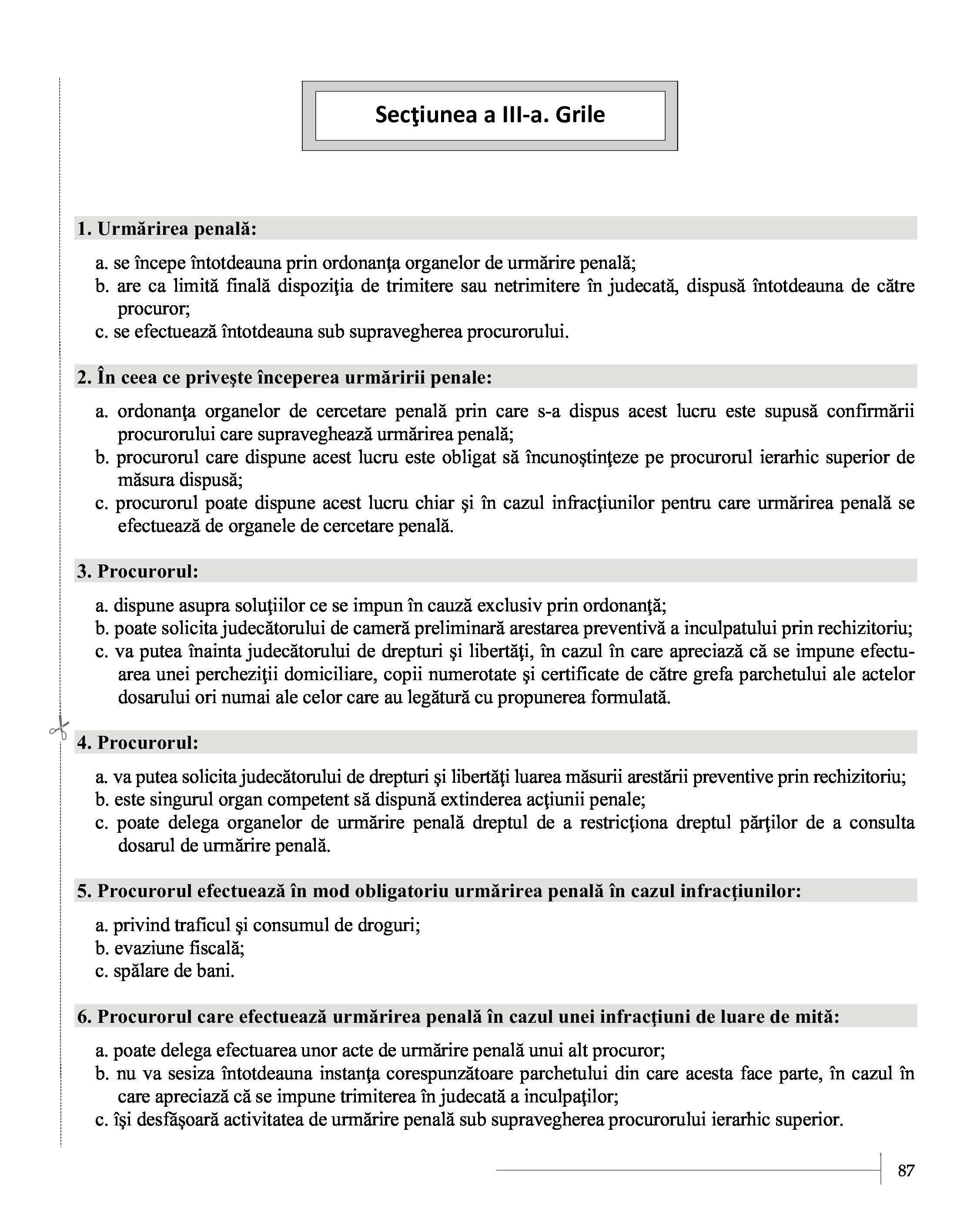 Secţiunea a III-a. Grile

1. Urmărirea penală:

a. se începe întotdeauna prin ordonanţa organelor de urmărire penală;
b. are ca limită finală dispoziţia de trimitere sau netrimitere în judecată, dispusă întotdeauna de către procuror;
c. se efectuează întotdeauna sub supravegherea procurorului.

2. În ceea ce priveşte începerea urmăririi penale:

a. ordonanţa organelor de cercetare penală prin care s-a dispus acest lucru este supusă confirmării procurorului care supraveghează urmărirea penală;
b. procurorul care dispune acest lucru este obligat să încunoştinţeze pe procurorul ierarhic superior de măsura dispusă;
c. procurorul poate dispune acest lucru chiar şi în cazul infracţiunilor pentru care urmărirea penală se efectuează de organele de cercetare penală.

3. Procurorul:

a. dispune asupra soluţiilor ce se impun în cauză exclusiv prin ordonanţă;
b. poate solicita judecătorului de cameră preliminară arestarea preventivă a inculpatului prin rechizitoriu;
c. va putea înainta judecătorului de drepturi şi libertăţi, în cazul în care apreciază că se impune efectuarea unei percheziţii domiciliare, copii numerotate şi certificate de către grefa parchetului ale actelor dosarului ori numai ale celor care au legătură cu propunerea formulată.

4. Procurorul:

a. va putea solicita judecătorului de drepturi şi libertăţi luarea măsurii arestării preventive prin rechizitoriu;
b. este singurul organ competent să dispună extinderea acţiunii penale;
c. poate delega organelor de urmărire penală dreptul de a restricţiona dreptul părţilor de a consulta dosarul de urmărire penală.

5. Procurorul efectuează în mod obligatoriu urmărirea penală în cazul infracţiunilor:

a. privind traficul şi consumul de droguri;
b. evaziune fiscală;
c. spălare de bani.

6. Procurorul care efectuează urmărirea penală în cazul unei infracţiuni de luare de mită:

a. poate delega efectuarea unor acte de urmărire penală unui alt procuror;
b. nu va sesiza întotdeauna instanţa corespunzătoare parchetului din care acesta face parte, în cazul în care apreciază că se impune trimiterea în judecată a inculpaţilor;
c. îşi desfăşoară activitatea de urmărire penală sub supravegherea procurorului ierarhic superior.

87